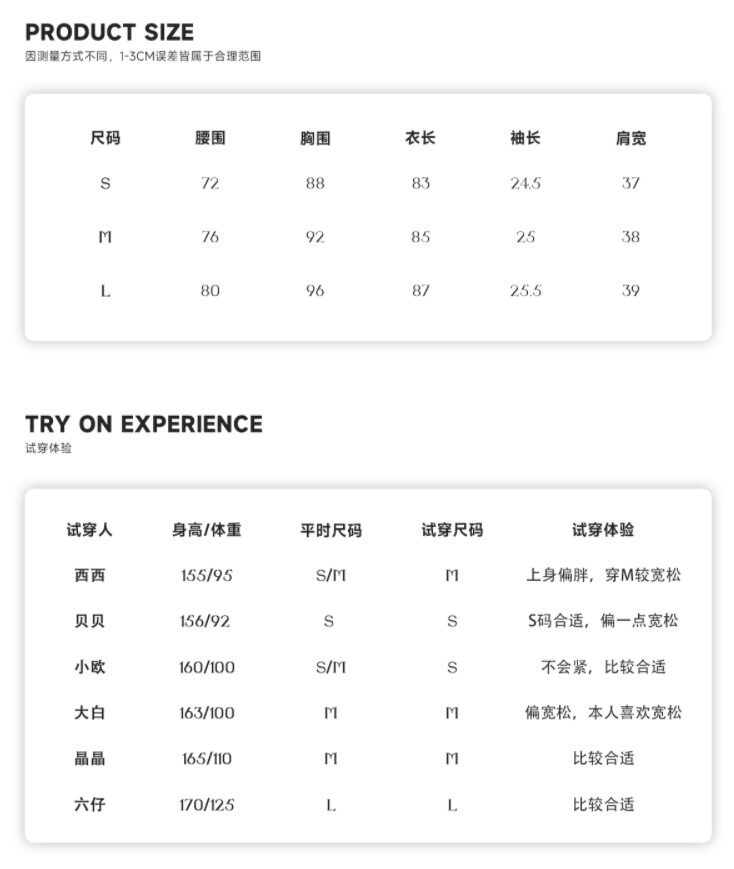 PRODUCT SIZE
因测量方式不同，1-3CM误差皆属于合理范围

| 尺码 | 腰围 | 胸围 | 衣长 | 袖长 | 肩宽 |
|---|---|---|---|---|---|
| S | 72 | 88 | 83 | 24.5 | 37 |
| M | 76 | 92 | 85 | 25 | 38 |
| L | 80 | 96 | 87 | 25.5 | 39 |

TRY ON EXPERIENCE
试穿体验

| 试穿人 | 身高/体重 | 平时尺码 | 试穿尺码 | 试穿体验 |
|---|---|---|---|---|
| 西西 | 155/95 | S/M | M | 上身偏胖，穿M较宽松 |
| 贝贝 | 156/92 | S | S | S码合适，偏一点宽松 |
| 小欧 | 160/100 | S/M | S | 不会紧，比较合适 |
| 大白 | 163/100 | M | M | 偏宽松，本人喜欢宽松 |
| 晶晶 | 165/110 | M | M | 比较合适 |
| 六仔 | 170/125 | L | L | 比较合适 |